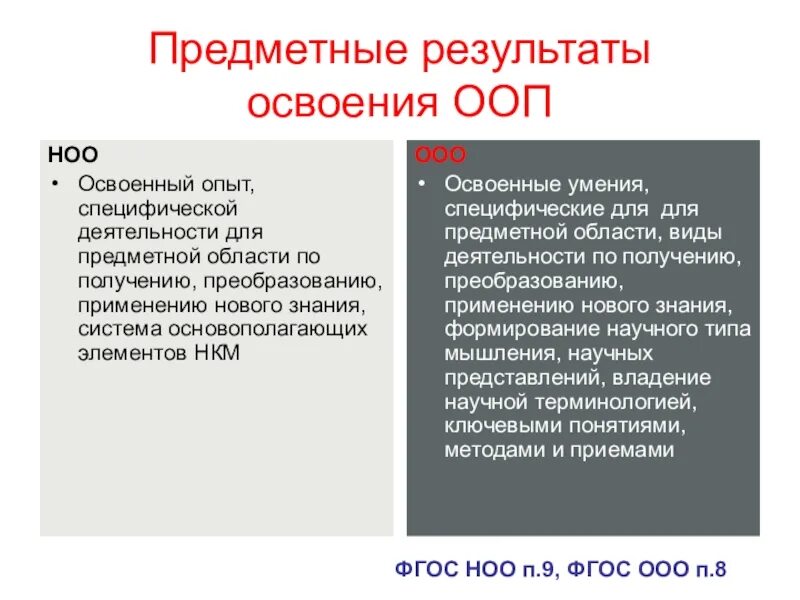 Предметные результаты освоения ООП

НОО

• Освоенный опыт, специфической деятельности для предметной области по получению, преобразованию, применению нового знания, система основополагающих элементов НКМ

ООО

• Освоенные умения, специфические для для предметной области, виды деятельности по получению, преобразованию, применению нового знания, формирование научного типа мышления, научных представлений, владение научной терминологией, ключевыми понятиями, методами и приемами

ФГОС НОО п.9, ФГОС ООО п.8